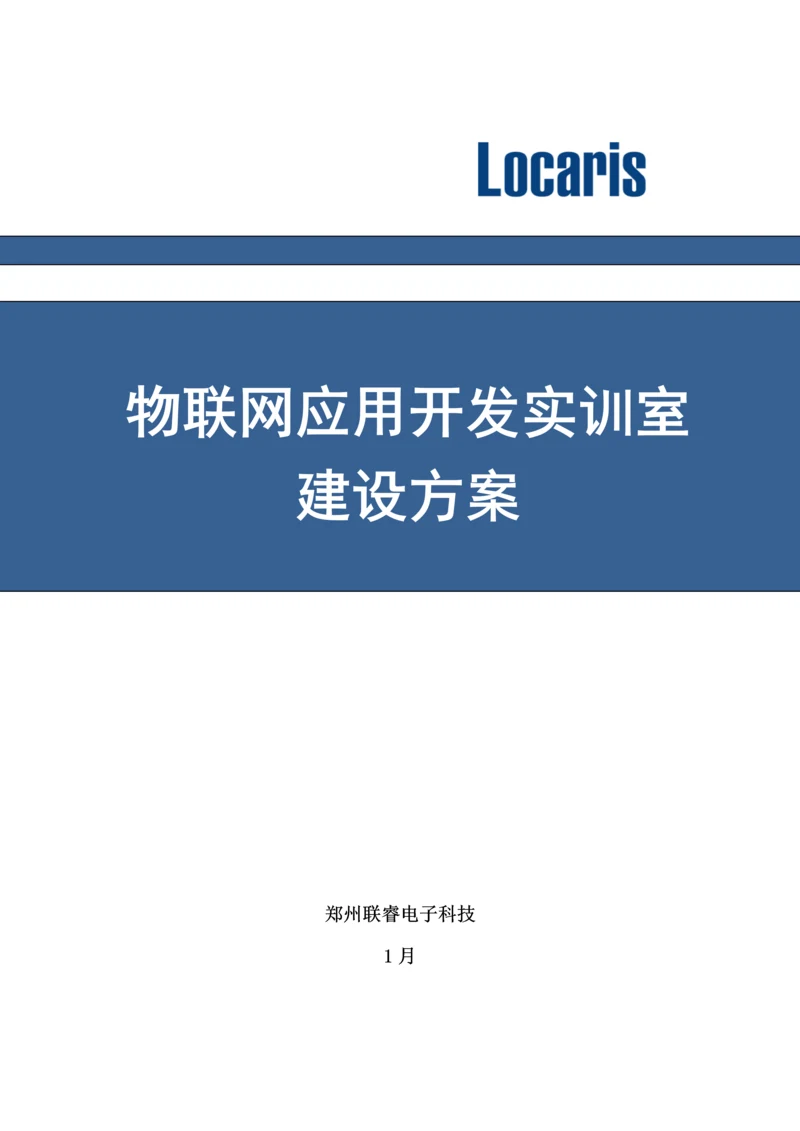 Locaris

物联网应用开发实训室
建设方案

郑州联睿电子科技

1 月